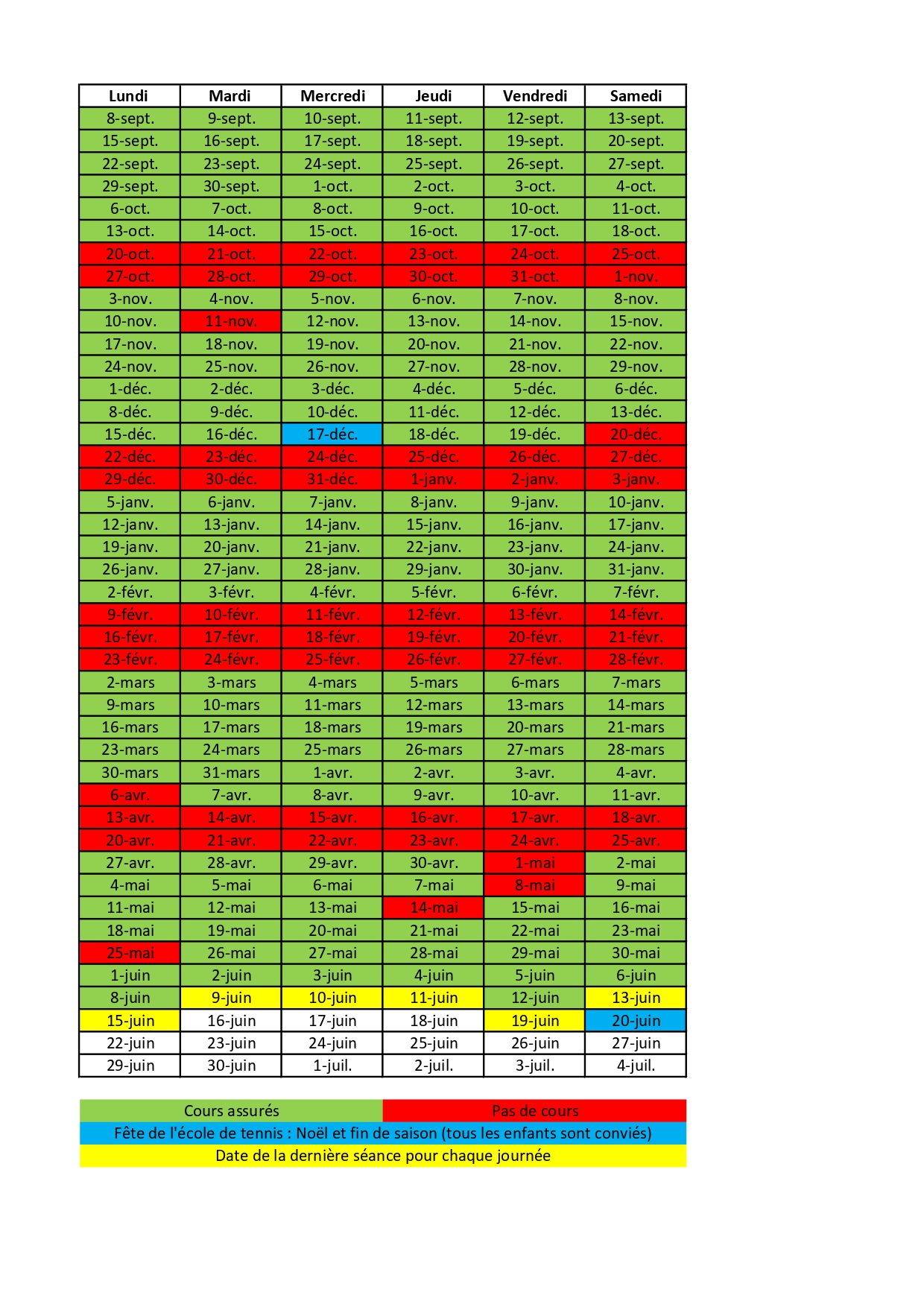 | Lundi | Mardi | Mercredi | Jeudi | Vendredi | Samedi |
|---|---|---|---|---|---|
| 8-sept. | 9-sept. | 10-sept. | 11-sept. | 12-sept. | 13-sept. |
| 15-sept. | 16-sept. | 17-sept. | 18-sept. | 19-sept. | 20-sept. |
| 22-sept. | 23-sept. | 24-sept. | 25-sept. | 26-sept. | 27-sept. |
| 29-sept. | 30-sept. | 1-oct. | 2-oct. | 3-oct. | 4-oct. |
| 6-oct. | 7-oct. | 8-oct. | 9-oct. | 10-oct. | 11-oct. |
| 13-oct. | 14-oct. | 15-oct. | 16-oct. | 17-oct. | 18-oct. |
| 20-oct. | 21-oct. | 22-oct. | 23-oct. | 24-oct. | 25-oct. |
| 27-oct. | 28-oct. | 29-oct. | 30-oct. | 31-oct. | 1-nov. |
| 3-nov. | 4-nov. | 5-nov. | 6-nov. | 7-nov. | 8-nov. |
| 10-nov. | 11-nov. | 12-nov. | 13-nov. | 14-nov. | 15-nov. |
| 17-nov. | 18-nov. | 19-nov. | 20-nov. | 21-nov. | 22-nov. |
| 24-nov. | 25-nov. | 26-nov. | 27-nov. | 28-nov. | 29-nov. |
| 1-déc. | 2-déc. | 3-déc. | 4-déc. | 5-déc. | 6-déc. |
| 8-déc. | 9-déc. | 10-déc. | 11-déc. | 12-déc. | 13-déc. |
| 15-déc. | 16-déc. | 17-déc. | 18-déc. | 19-déc. | 20-déc. |
| 22-déc. | 23-déc. | 24-déc. | 25-déc. | 26-déc. | 27-déc. |
| 29-déc. | 30-déc. | 31-déc. | 1-janv. | 2-janv. | 3-janv. |
| 5-janv. | 6-janv. | 7-janv. | 8-janv. | 9-janv. | 10-janv. |
| 12-janv. | 13-janv. | 14-janv. | 15-janv. | 16-janv. | 17-janv. |
| 19-janv. | 20-janv. | 21-janv. | 22-janv. | 23-janv. | 24-janv. |
| 26-janv. | 27-janv. | 28-janv. | 29-janv. | 30-janv. | 31-janv. |
| 2-févr. | 3-févr. | 4-févr. | 5-févr. | 6-févr. | 7-févr. |
| 9-févr. | 10-févr. | 11-févr. | 12-févr. | 13-févr. | 14-févr. |
| 16-févr. | 17-févr. | 18-févr. | 19-févr. | 20-févr. | 21-févr. |
| 23-févr. | 24-févr. | 25-févr. | 26-févr. | 27-févr. | 28-févr. |
| 2-mars | 3-mars | 4-mars | 5-mars | 6-mars | 7-mars |
| 9-mars | 10-mars | 11-mars | 12-mars | 13-mars | 14-mars |
| 16-mars | 17-mars | 18-mars | 19-mars | 20-mars | 21-mars |
| 23-mars | 24-mars | 25-mars | 26-mars | 27-mars | 28-mars |
| 30-mars | 31-mars | 1-avr. | 2-avr. | 3-avr. | 4-avr. |
| 6-avr. | 7-avr. | 8-avr. | 9-avr. | 10-avr. | 11-avr. |
| 13-avr. | 14-avr. | 15-avr. | 16-avr. | 17-avr. | 18-avr. |
| 20-avr. | 21-avr. | 22-avr. | 23-avr. | 24-avr. | 25-avr. |
| 27-avr. | 28-avr. | 29-avr. | 30-avr. | 1-mai | 2-mai |
| 4-mai | 5-mai | 6-mai | 7-mai | 8-mai | 9-mai |
| 11-mai | 12-mai | 13-mai | 14-mai | 15-mai | 16-mai |
| 18-mai | 19-mai | 20-mai | 21-mai | 22-mai | 23-mai |
| 25-mai | 26-mai | 27-mai | 28-mai | 29-mai | 30-mai |
| 1-juin | 2-juin | 3-juin | 4-juin | 5-juin | 6-juin |
| 8-juin | 9-juin | 10-juin | 11-juin | 12-juin | 13-juin |
| 15-juin | 16-juin | 17-juin | 18-juin | 19-juin | 20-juin |
| 22-juin | 23-juin | 24-juin | 25-juin | 26-juin | 27-juin |
| 29-juin | 30-juin | 1-juil. | 2-juil. | 3-juil. | 4-juil. |

Cours assurés
Pas de cours
Fête de l'école de tennis : Noël et fin de saison (tous les enfants sont conviés)
Date de la dernière séance pour chaque journée